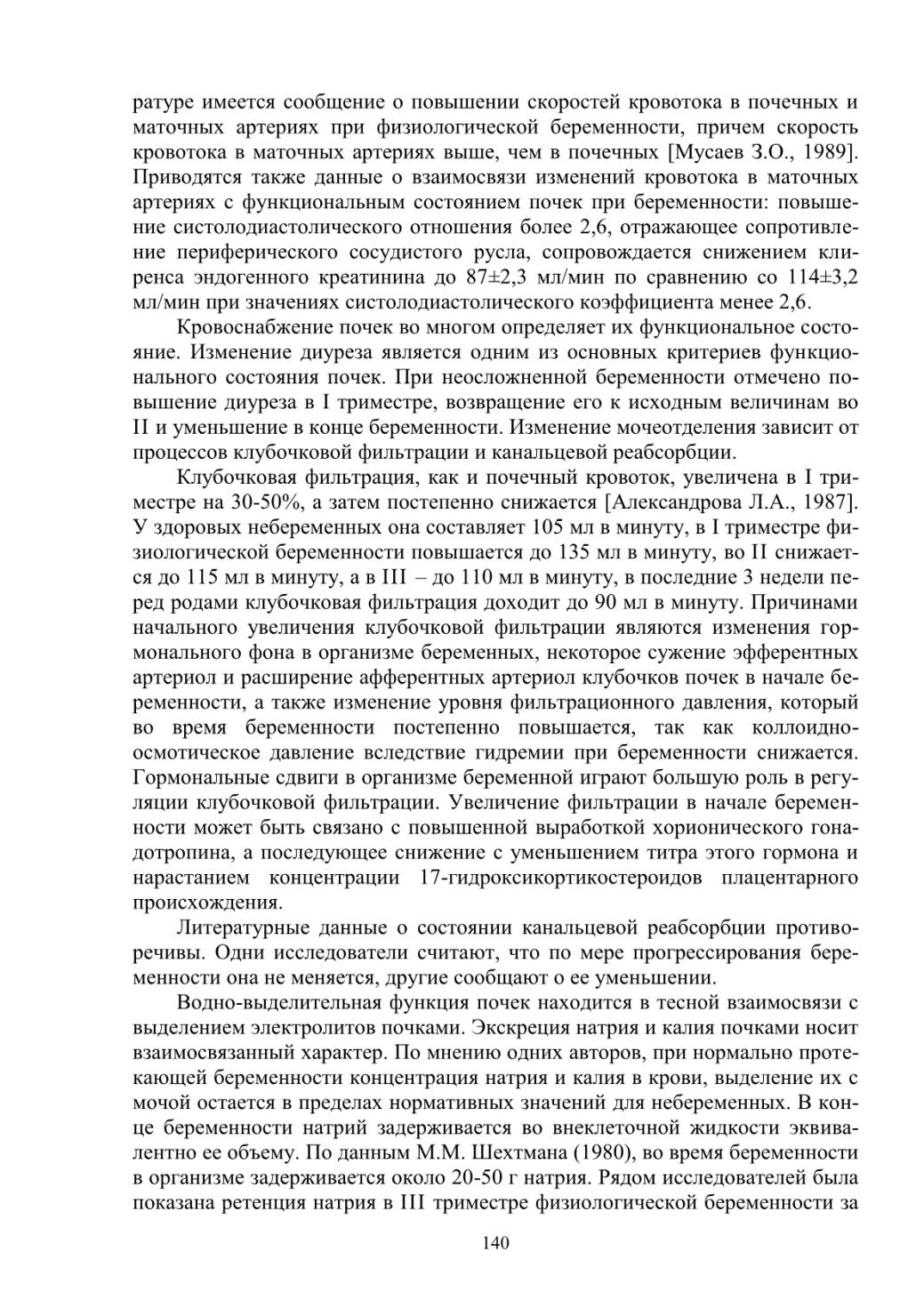 ратуре имеется сообщение о повышении скоростей кровотока в почечных и маточных артериях при физиологической беременности, причем скорость кровотока в маточных артериях выше, чем в почечных [Мусаев З.О., 1989]. Приводятся также данные о взаимосвязи изменений кровотока в маточных артериях с функциональным состоянием почек при беременности: повышение систолодиастолического отношения более 2,6, отражающее сопротивление периферического сосудистого русла, сопровождается снижением клиренса эндогенного креатинина до 87±2,3 мл/мин по сравнению со 114±3,2 мл/мин при значениях систолодиастолического коэффициента менее 2,6.

Кровоснабжение почек во многом определяет их функциональное состояние. Изменение диуреза является одним из основных критериев функционального состояния почек. При неосложненной беременности отмечено повышение диуреза в I триместре, возвращение его к исходным величинам во II и уменьшение в конце беременности. Изменение мочеотделения зависит от процессов клубочковой фильтрации и канальцевой реабсорбции.

Клубочковая фильтрация, как и почечный кровоток, увеличена в I триместре на 30-50%, а затем постепенно снижается [Александрова Л.А., 1987]. У здоровых небеременных она составляет 105 мл в минуту, в I триместре физиологической беременности повышается до 135 мл в минуту, во II снижается до 115 мл в минуту, а в III – до 110 мл в минуту, в последние 3 недели перед родами клубочковая фильтрация доходит до 90 мл в минуту. Причинами начального увеличения клубочковой фильтрации являются изменения гормонального фона в организме беременных, некоторое сужение эфферентных артериол и расширение афферентных артериол клубочков почек в начале беременности, а также изменение уровня фильтрационного давления, который во время беременности постепенно повышается, так как коллоидно-осмотическое давление вследствие гидремии при беременности снижается. Гормональные сдвиги в организме беременной играют большую роль в регуляции клубочковой фильтрации. Увеличение фильтрации в начале беременности может быть связано с повышенной выработкой хорионического гонадотропина, а последующее снижение с уменьшением титра этого гормона и нарастанием концентрации 17-гидроксикортикостероидов плацентарного происхождения.

Литературные данные о состоянии канальцевой реабсорбции противоречивы. Одни исследователи считают, что по мере прогрессирования беременности она не меняется, другие сообщают о ее уменьшении.

Водно-выделительная функция почек находится в тесной взаимосвязи с выделением электролитов почками. Экскреция натрия и калия почками носит взаимосвязанный характер. По мнению одних авторов, при нормально протекающей беременности концентрация натрия и калия в крови, выделение их с мочой остается в пределах нормативных значений для небеременных. В конце беременности натрий задерживается во внеклеточной жидкости эквивалентно ее объему. По данным М.М. Шехтмана (1980), во время беременности в организме задерживается около 20-50 г натрия. Рядом исследователей была показана ретенция натрия в III триместре физиологической беременности за

140